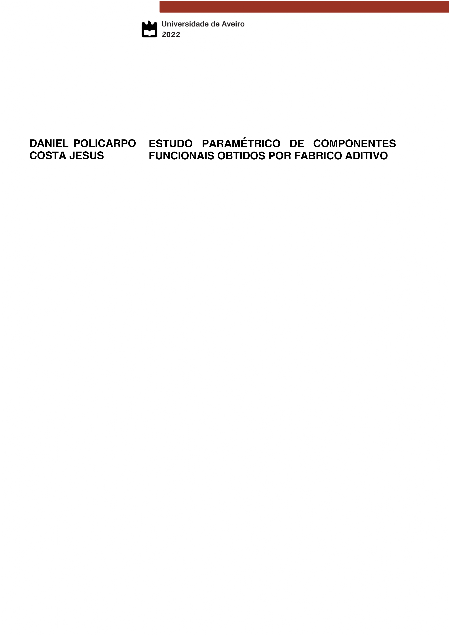 Universidade de Aveiro
2022

DANIEL POLICARPO
COSTA JESUS

ESTUDO PARAMÉTRICO DE COMPONENTES FUNCIONAIS OBTIDOS POR FABRICO ADITIVO